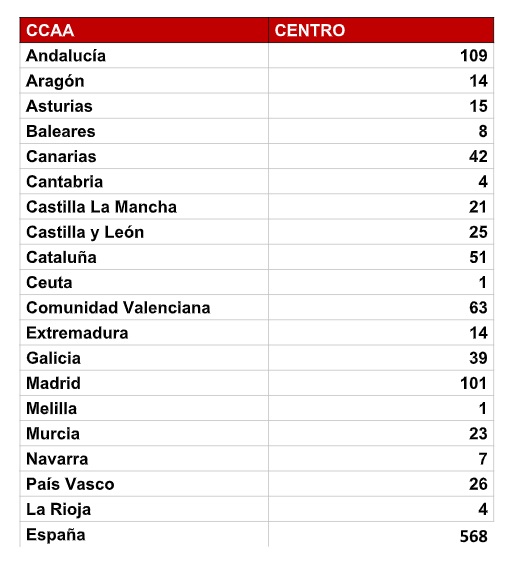 | CCAA | CENTRO |
|---|---|
| Andalucía | 109 |
| Aragón | 14 |
| Asturias | 15 |
| Baleares | 8 |
| Canarias | 42 |
| Cantabria | 4 |
| Castilla La Mancha | 21 |
| Castilla y León | 25 |
| Cataluña | 51 |
| Ceuta | 1 |
| Comunidad Valenciana | 63 |
| Extremadura | 14 |
| Galicia | 39 |
| Madrid | 101 |
| Melilla | 1 |
| Murcia | 23 |
| Navarra | 7 |
| País Vasco | 26 |
| La Rioja | 4 |
| España | 568 |